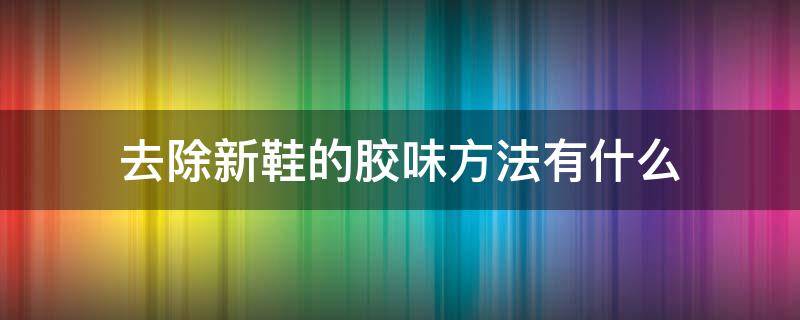 去除新鞋的胶味方法有什么